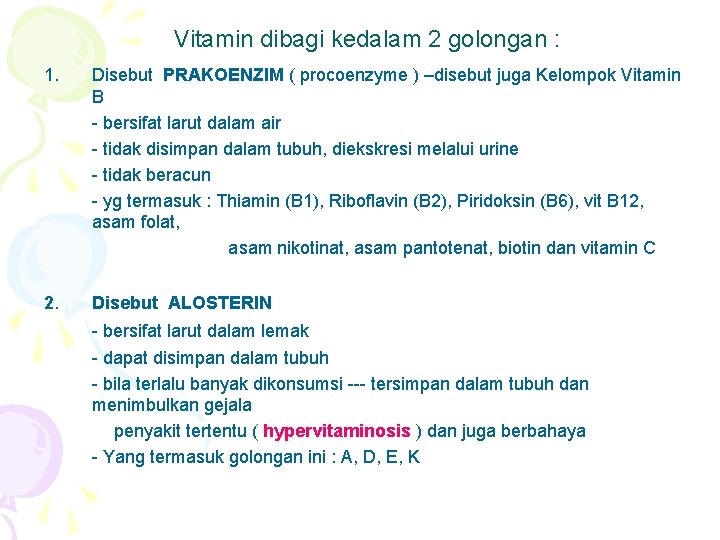 Vitamin dibagi kedalam 2 golongan :

1. Disebut PRAKOENZIM ( procoenzyme ) –disebut juga Kelompok Vitamin B

- bersifat larut dalam air
- tidak disimpan dalam tubuh, diekskresi melalui urine
- tidak beracun
- yg termasuk : Thiamin (B1), Riboflavin (B2), Piridoksin (B6), vit B12, asam folat,
asam nikotinat, asam pantotenat, biotin dan vitamin C

2. Disebut ALOSTERIN

- bersifat larut dalam lemak
- dapat disimpan dalam tubuh
- bila terlalu banyak dikonsumsi --- tersimpan dalam tubuh dan menimbulkan gejala
penyakit tertentu ( hypervitaminosis ) dan juga berbahaya
- Yang termasuk golongan ini : A, D, E, K